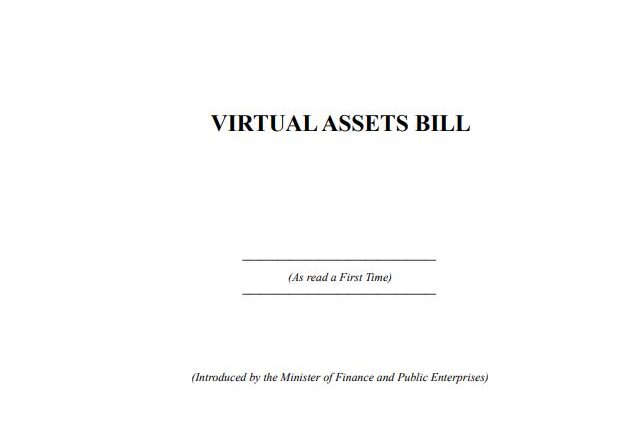 VIRTUAL ASSETS BILL

(As read a First Time)

(Introduced by the Minister of Finance and Public Enterprises)